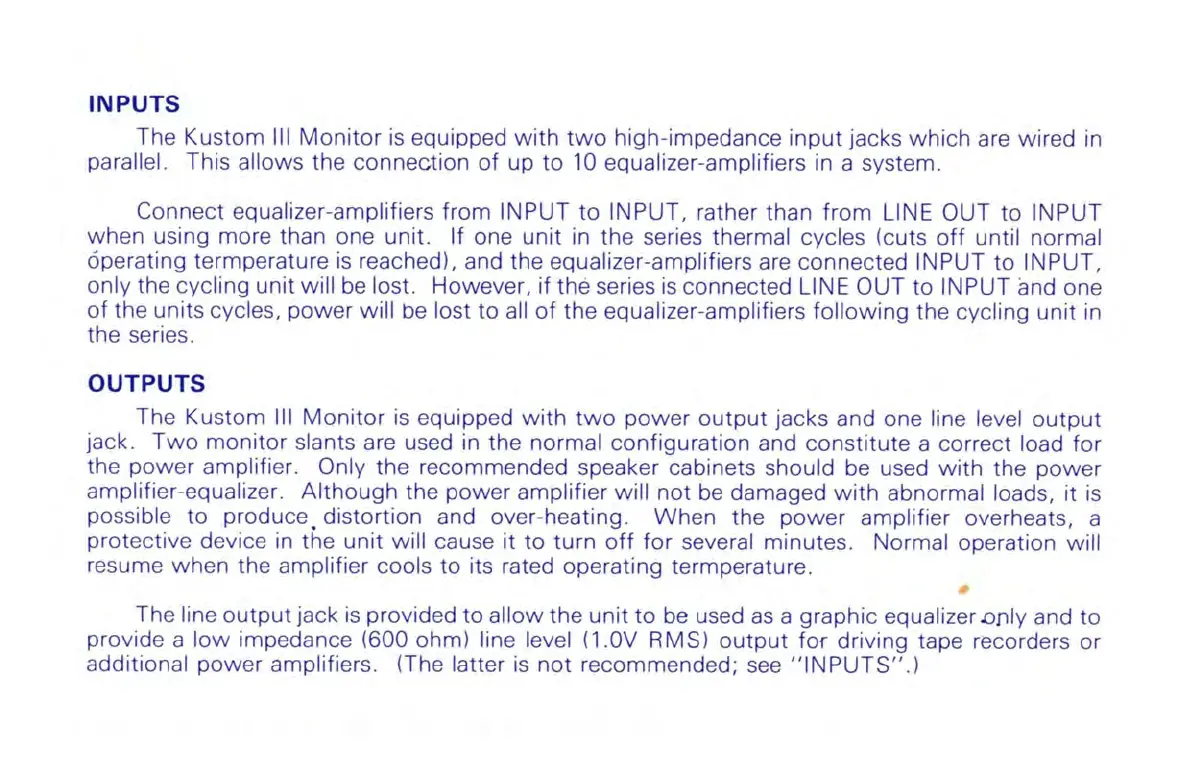 INPUTS

The Kustom III Monitor is equipped with two high-impedance input jacks which are wired in parallel. This allows the connection of up to 10 equalizer-amplifiers in a system.

Connect equalizer-amplifiers from INPUT to INPUT, rather than from LINE OUT to INPUT when using more than one unit. If one unit in the series thermal cycles (cuts off until normal operating termperature is reached), and the equalizer-amplifiers are connected INPUT to INPUT, only the cycling unit will be lost. However, if the series is connected LINE OUT to INPUT and one of the units cycles, power will be lost to all of the equalizer-amplifiers following the cycling unit in the series.

OUTPUTS

The Kustom III Monitor is equipped with two power output jacks and one line level output jack. Two monitor slants are used in the normal configuration and constitute a correct load for the power amplifier. Only the recommended speaker cabinets should be used with the power amplifier-equalizer. Although the power amplifier will not be damaged with abnormal loads, it is possible to produce distortion and over-heating. When the power amplifier overheats, a protective device in the unit will cause it to turn off for several minutes. Normal operation will resume when the amplifier cools to its rated operating termperature.

The line output jack is provided to allow the unit to be used as a graphic equalizer only and to provide a low impedance (600 ohm) line level (1.0V RMS) output for driving tape recorders or additional power amplifiers. (The latter is not recommended; see "INPUTS".)